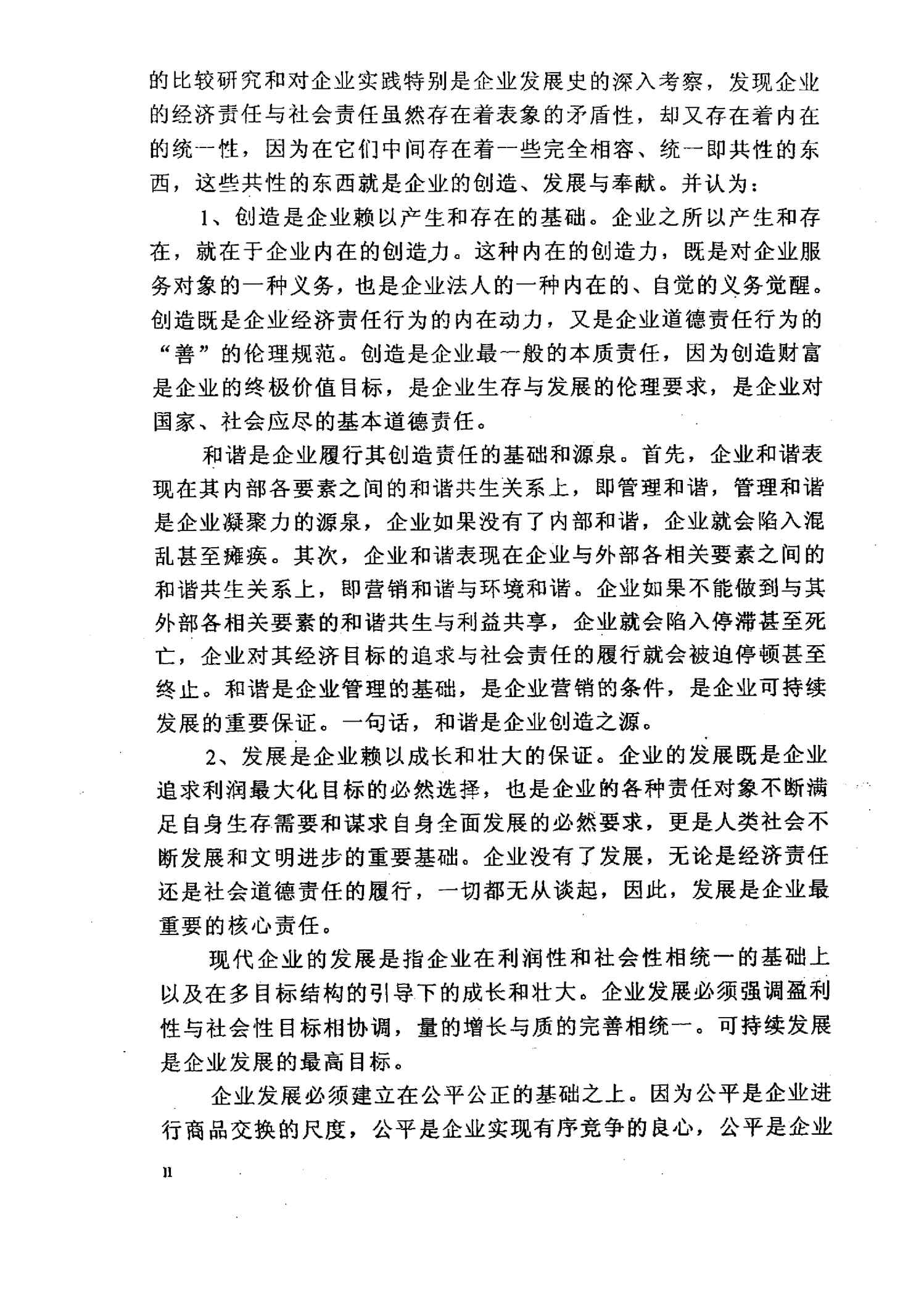 的比较研究和对企业实践特别是企业发展史的深入考察，发现企业的经济责任与社会责任虽然存在着表象的矛盾性，却又存在着内在的统一性，因为在它们中间存在着一些完全相容、统一即共性的东西，这些共性的东西就是企业的创造、发展与奉献。并认为：

1、创造是企业赖以产生和存在的基础。企业之所以产生和存在，就在于企业内在的创造力。这种内在的创造力，既是对企业服务对象的一种义务，也是企业法人的一种内在的、自觉的义务觉醒。创造既是企业经济责任行为的内在动力，又是企业道德责任行为的“善”的伦理规范。创造是企业最一般的本质责任，因为创造财富是企业的终极价值目标，是企业生存与发展的伦理要求，是企业对国家、社会应尽的基本道德责任。

和谐是企业履行其创造责任的基础和源泉。首先，企业和谐表现在其内部各要素之间的和谐共生关系上，即管理和谐，管理和谐是企业凝聚力的源泉，企业如果没有了内部和谐，企业就会陷入混乱甚至瘫痪。其次，企业和谐表现在企业与外部各相关要素之间的和谐共生关系上，即营销和谐与环境和谐。企业如果不能做到与其外部各相关要素的和谐共生与利益共享，企业就会陷入停滞甚至死亡，企业对其经济目标的追求与社会责任的履行就会被迫停顿甚至终止。和谐是企业管理的基础，是企业营销的条件，是企业可持续发展的重要保证。一句话，和谐是企业创造之源。

2、发展是企业赖以成长和壮大的保证。企业的发展既是企业追求利润最大化目标的必然选择，也是企业的各种责任对象不断满足自身生存需要和谋求自身全面发展的必然要求，更是人类社会不断发展和文明进步的重要基础。企业没有了发展，无论是经济责任还是社会道德责任的履行，一切都无从谈起，因此，发展是企业最重要的核心责任。

现代企业的发展是指企业在利润性和社会性相统一的基础上以及在多目标结构的引导下的成长和壮大。企业发展必须强调盈利性与社会性目标相协调，量的增长与质的完善相统一。可持续发展是企业发展的最高目标。

企业发展必须建立在公平公正的基础之上。因为公平是企业进行商品交换的尺度，公平是企业实现有序竞争的良心，公平是企业

11